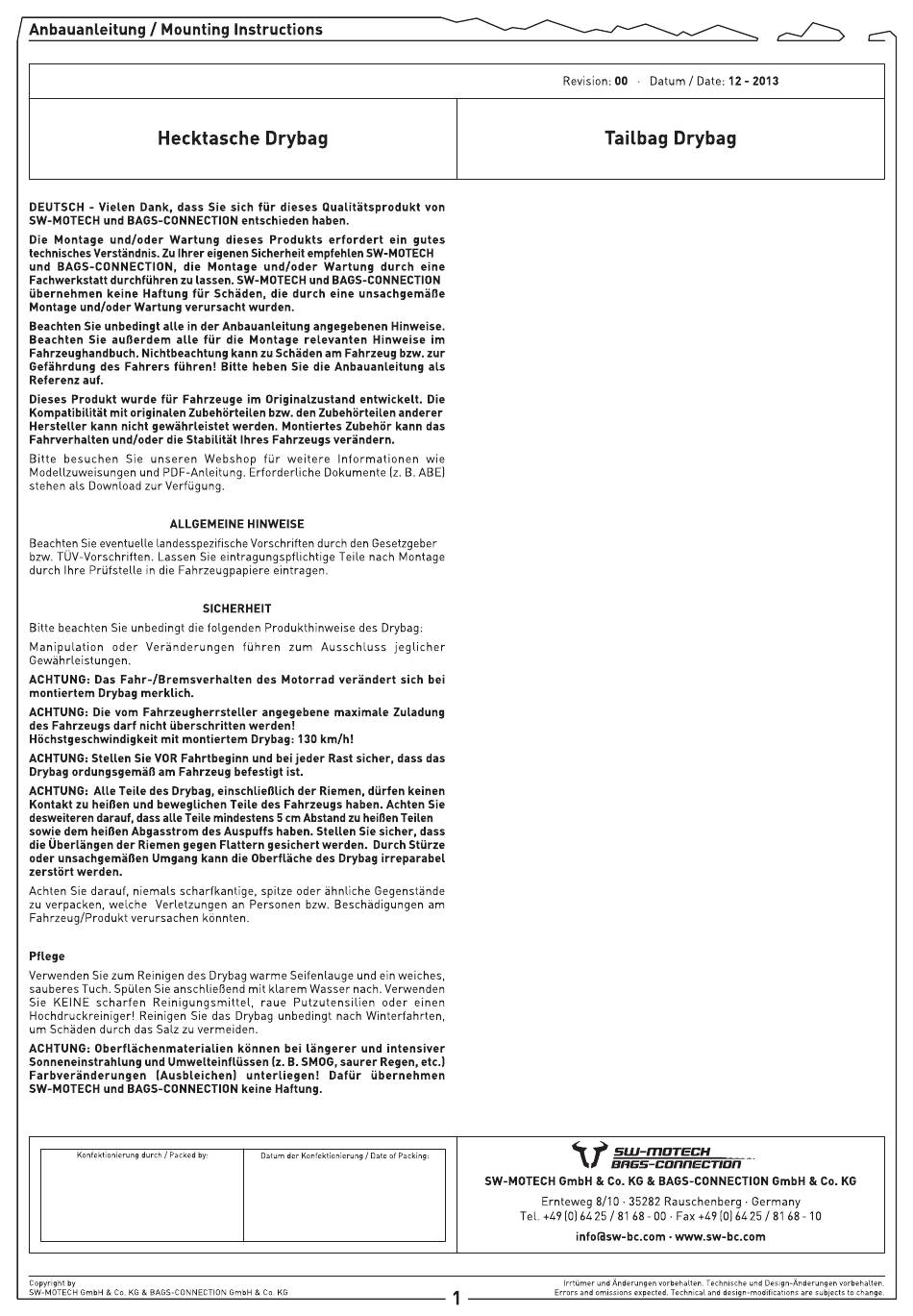 Anbauanleitung / Mounting Instructions

Revision: 00 · Datum / Date: 12 - 2013

| Hecktasche Drybag | Tailbag Drybag |
|---|---|

DEUTSCH - Vielen Dank, dass Sie sich für dieses Qualitätsprodukt von SW-MOTECH und BAGS-CONNECTION entschieden haben.

Die Montage und/oder Wartung dieses Produkts erfordert ein gutes technisches Verständnis. Zu Ihrer eigenen Sicherheit empfehlen SW-MOTECH und BAGS-CONNECTION, die Montage und/oder Wartung durch eine Fachwerkstatt durchführen zu lassen. SW-MOTECH und BAGS-CONNECTION übernehmen keine Haftung für Schäden, die durch eine unsachgemäße Montage und/oder Wartung verursacht wurden.

Beachten Sie unbedingt alle in der Anbauanleitung angegebenen Hinweise. Beachten Sie außerdem alle für die Montage relevanten Hinweise im Fahrzeughandbuch. Nichtbeachtung kann zu Schäden am Fahrzeug bzw. zur Gefährdung des Fahrers führen! Bitte heben Sie die Anbauanleitung als Referenz auf.

Dieses Produkt wurde für Fahrzeuge im Originalzustand entwickelt. Die Kompatibilität mit originalen Zubehörteilen bzw. den Zubehörteilen anderer Hersteller kann nicht gewährleistet werden. Montiertes Zubehör kann das Fahrverhalten und/oder die Stabilität Ihres Fahrzeugs verändern.

Bitte besuchen Sie unseren Webshop für weitere Informationen wie Modellzuweisungen und PDF-Anleitung. Erforderliche Dokumente (z. B. ABE) stehen als Download zur Verfügung.

ALLGEMEINE HINWEISE

Beachten Sie eventuelle landesspezifische Vorschriften durch den Gesetzgeber bzw. TÜV-Vorschriften. Lassen Sie eintragungspflichtige Teile nach Montage durch Ihre Prüfstelle in die Fahrzeugpapiere eintragen.

SICHERHEIT

Bitte beachten Sie unbedingt die folgenden Produkthinweise des Drybag:

Manipulation oder Veränderungen führen zum Ausschluss jeglicher Gewährleistungen.

ACHTUNG: Das Fahr-/Bremsverhalten des Motorrad verändert sich bei montiertem Drybag merklich.

ACHTUNG: Die vom Fahrzeugherrsteller angegebene maximale Zuladung des Fahrzeugs darf nicht überschritten werden!
Höchstgeschwindigkeit mit montiertem Drybag: 130 km/h!

ACHTUNG: Stellen Sie VOR Fahrtbeginn und bei jeder Rast sicher, dass das Drybag ordungsgemäß am Fahrzeug befestigt ist.

ACHTUNG: Alle Teile des Drybag, einschließlich der Riemen, dürfen keinen Kontakt zu heißen und beweglichen Teile des Fahrzeugs haben. Achten Sie desweiteren darauf, dass alle Teile mindestens 5 cm Abstand zu heißen Teilen sowie dem heißen Abgasstrom des Auspuffs haben. Stellen Sie sicher, dass die Überlängen der Riemen gegen Flattern gesichert werden. Durch Stürze oder unsachgemäßen Umgang kann die Oberfläche des Drybag irreparabel zerstört werden.

Achten Sie darauf, niemals scharfkantige, spitze oder ähnliche Gegenstände zu verpacken, welche Verletzungen an Personen bzw. Beschädigungen am Fahrzeug/Produkt verursachen könnten.

Pflege

Verwenden Sie zum Reinigen des Drybag warme Seifenlauge und ein weiches, sauberes Tuch. Spülen Sie anschließend mit klarem Wasser nach. Verwenden Sie KEINE scharfen Reinigungsmittel, raue Putzutensilien oder einen Hochdruckreiniger! Reinigen Sie das Drybag unbedingt nach Winterfahrten, um Schäden durch das Salz zu vermeiden.

ACHTUNG: Oberflächenmaterialien können bei längerer und intensiver Sonneneinstrahlung und Umwelteinflüssen (z. B. SMOG, saurer Regen, etc.) Farbveränderungen (Ausbleichen) unterliegen! Dafür übernehmen SW-MOTECH und BAGS-CONNECTION keine Haftung.

Konfektionierung durch / Packed by:

Datum der Konfektionierung / Date of Packing:

SW-MOTECH BAGS-CONNECTION
SW-MOTECH GmbH & Co. KG & BAGS-CONNECTION GmbH & Co. KG
Ernteweg 8/10 · 35282 Rauschenberg · Germany
Tel. +49 (0) 64 25 / 81 68 - 00 · Fax +49 (0) 64 25 / 81 68 - 10
info@sw-bc.com · www.sw-bc.com

Copyright by
SW-MOTECH GmbH & Co. KG & BAGS-CONNECTION GmbH & Co. KG

1

Irrtümer und Änderungen vorbehalten. Technische und Design-Änderungen vorbehalten.
Errors and omissions expected. Technical and design-modifications are subjects to change.